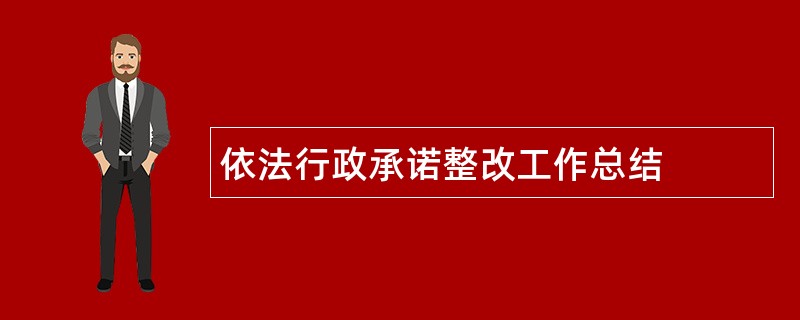 依法行政承诺整改工作总结